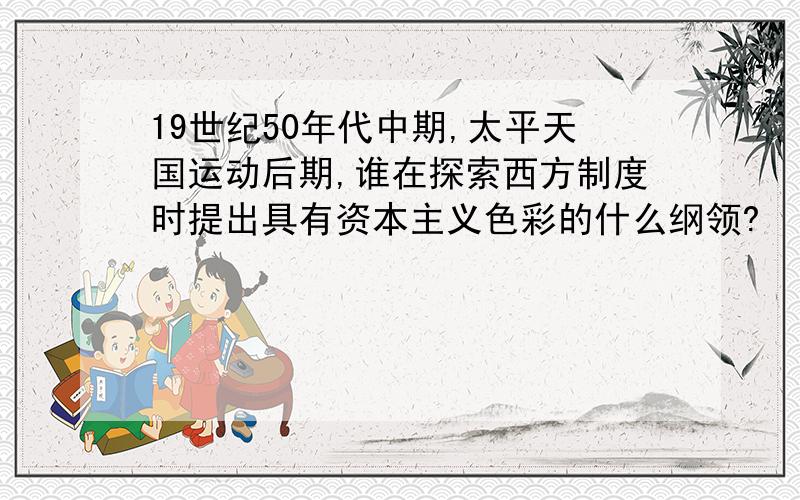 19世纪50年代中期,太平天国运动后期,谁在探索西方制度时提出具有资本主义色彩的什么纲领?